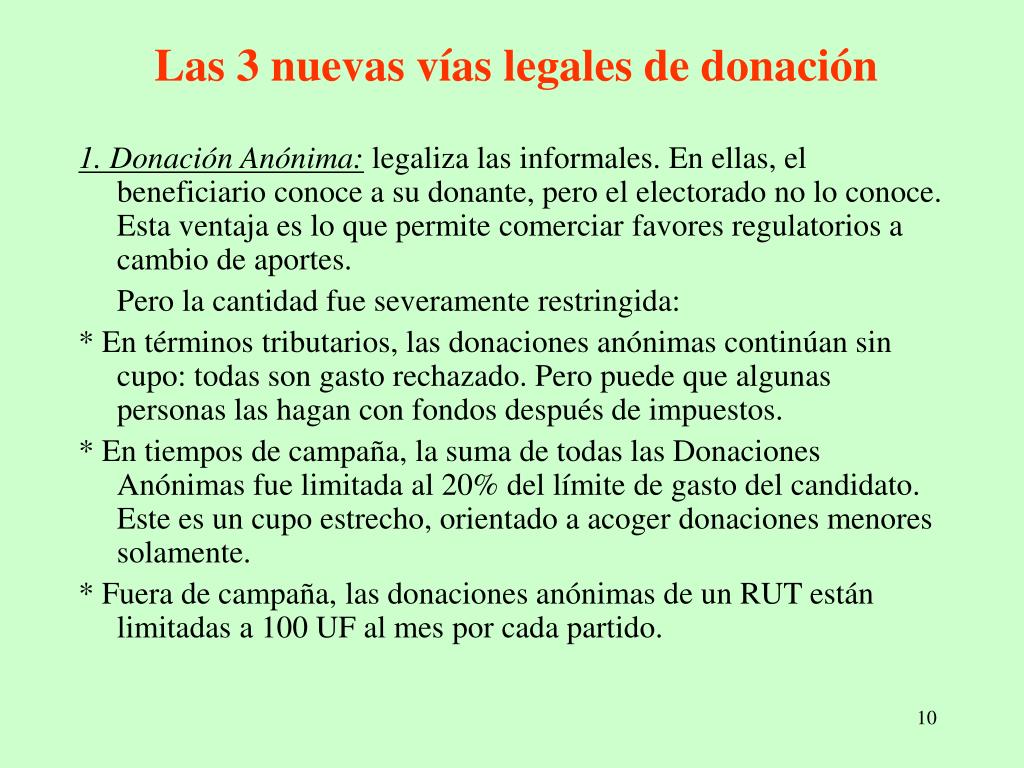 Las 3 nuevas vías legales de donación

1. Donación Anónima: legaliza las informales. En ellas, el beneficiario conoce a su donante, pero el electorado no lo conoce. Esta ventaja es lo que permite comerciar favores regulatorios a cambio de aportes.

Pero la cantidad fue severamente restringida:

* En términos tributarios, las donaciones anónimas continúan sin cupo: todas son gasto rechazado. Pero puede que algunas personas las hagan con fondos después de impuestos.

* En tiempos de campaña, la suma de todas las Donaciones Anónimas fue limitada al 20% del límite de gasto del candidato. Este es un cupo estrecho, orientado a acoger donaciones menores solamente.

* Fuera de campaña, las donaciones anónimas de un RUT están limitadas a 100 UF al mes por cada partido.

10